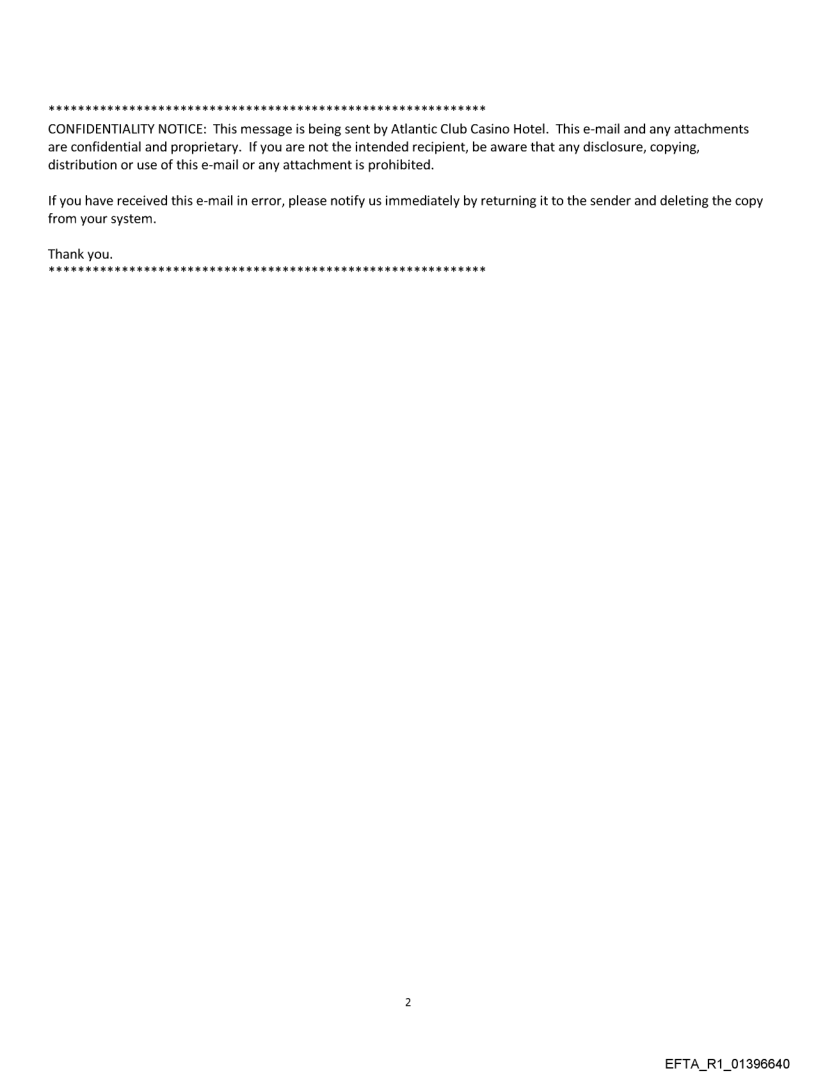 ************************************************************
CONFIDENTIALITY NOTICE: This message is being sent by Atlantic Club Casino Hotel. This e-mail and any attachments are confidential and proprietary. If you are not the intended recipient, be aware that any disclosure, copying, distribution or use of this e-mail or any attachment is prohibited.

If you have received this e-mail in error, please notify us immediately by returning it to the sender and deleting the copy from your system.

Thank you.
************************************************************

2

EFTA_R1_01396640